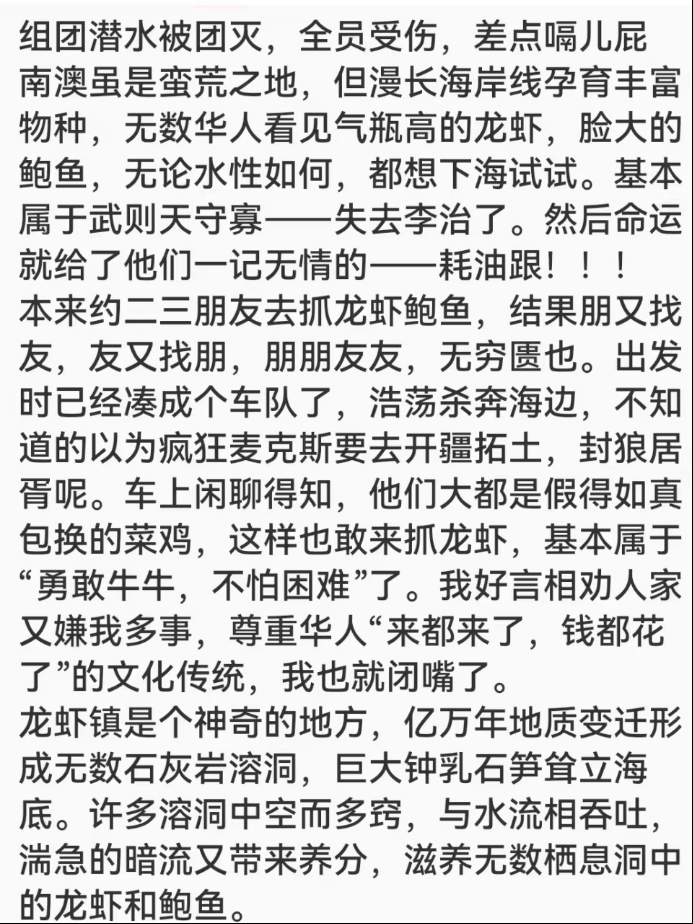 组团潜水被团灭，全员受伤，差点嗝儿屁
南澳虽是蛮荒之地，但漫长海岸线孕育丰富物种，无数华人看见气瓶高的龙虾，脸大的鲍鱼，无论水性如何，都想下海试试。基本属于武则天守寡——失去李治了。然后命运就给了他们一记无情的——耗油跟！！！
本来约二三朋友去抓龙虾鲍鱼，结果朋又找友，友又找朋，朋朋友友，无穷匮也。出发时已经凑成个车队了，浩荡杀奔海边，不知道的以为疯狂麦克斯要去开疆拓土，封狼居胥呢。车上闲聊得知，他们大都是假得如真包换的菜鸡，这样也敢来抓龙虾，基本属于“勇敢牛牛，不怕困难”了。我好言相劝人家又嫌我多事，尊重华人“来都来了，钱都花了”的文化传统，我也就闭嘴了。
龙虾镇是个神奇的地方，亿万年地质变迁形成无数石灰岩溶洞，巨大钟乳石笋耸立海底。许多溶洞中空而多窍，与水流相吞吐，湍急的暗流又带来养分，滋养无数栖息洞中的龙虾和鲍鱼。